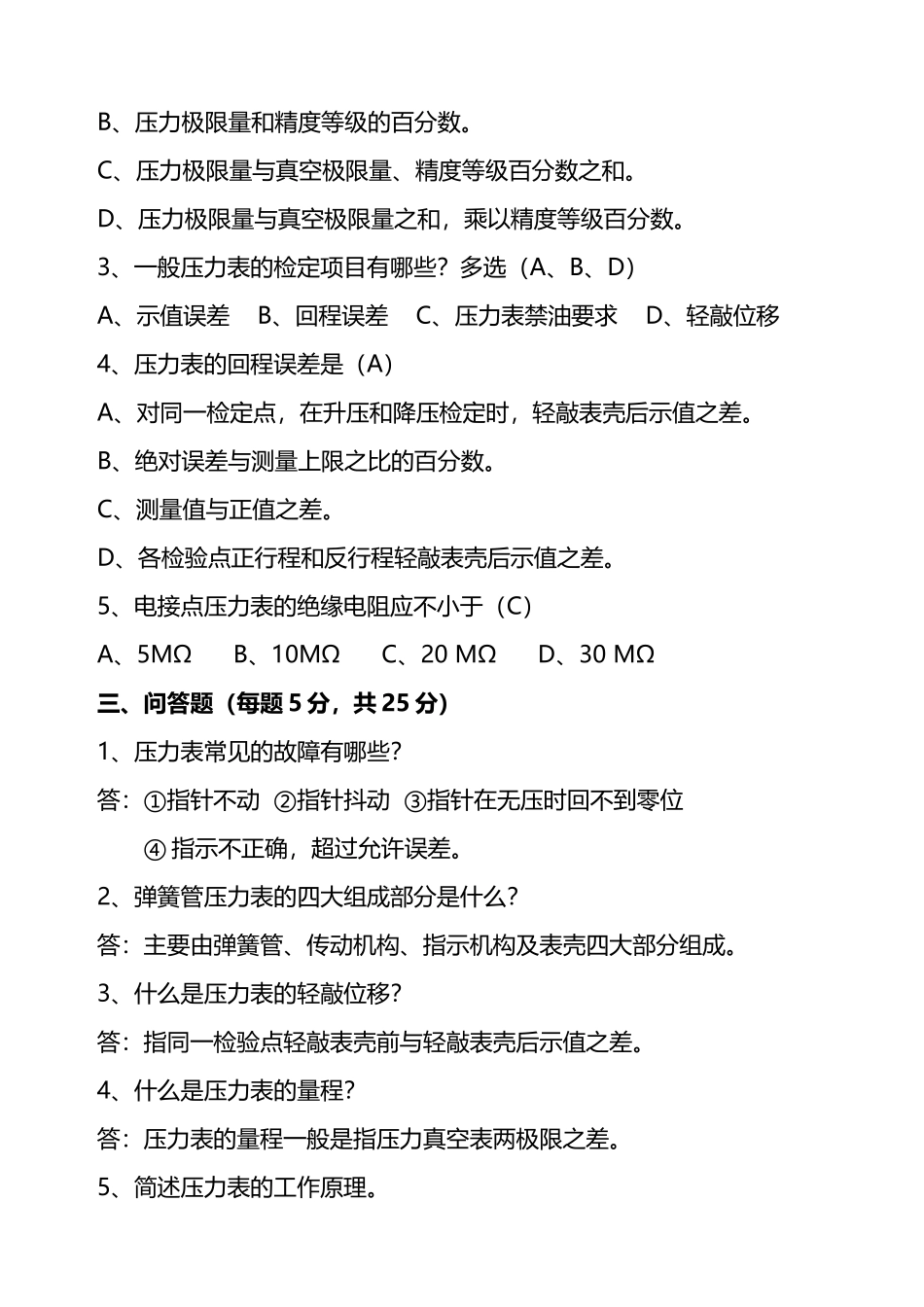 B、压力极限量和精度等级的百分数。

C、压力极限量与真空极限量、精度等级百分数之和。

D、压力极限量与真空极限量之和，乘以精度等级百分数。

3、一般压力表的检定项目有哪些？多选（A、B、D）

A、示值误差　B、回程误差　C、压力表禁油要求　D、轻敲位移

4、压力表的回程误差是（A）

A、对同一检定点，在升压和降压检定时，轻敲表壳后示值之差。

B、绝对误差与测量上限之比的百分数。

C、测量值与正值之差。

D、各检验点正行程和反行程轻敲表壳后示值之差。

5、电接点压力表的绝缘电阻应不小于（C）

A、5MΩ　B、10MΩ　C、20 MΩ　D、30 MΩ

三、问答题（每题 5 分，共 25 分）

1、压力表常见的故障有哪些？

答：①指针不动 ②指针抖动 ③指针在无压时回不到零位 ④ 指示不正确，超过允许误差。

2、弹簧管压力表的四大组成部分是什么？

答：主要由弹簧管、传动机构、指示机构及表壳四大部分组成。

3、什么是压力表的轻敲位移？

答：指同一检验点轻敲表壳前与轻敲表壳后示值之差。

4、什么是压力表的量程？

答：压力表的量程一般是指压力真空表两极限之差。

5、简述压力表的工作原理。